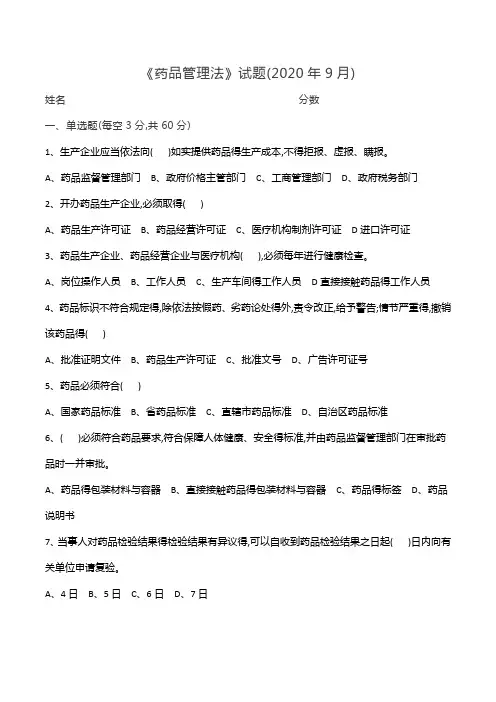 《药品管理法》试题(2020 年 9 月)

姓名　　　　　　　　　　　　　　　　　　分数

一、单选题(每空 3 分,共 60 分)

1、生产企业应当依法向(　　)如实提供药品得生产成本,不得拒报、虚报、瞒报。

A、药品监督管理部门　B、政府价格主管部门　C、工商管理部门　D、政府税务部门

2、开办药品生产企业,必须取得(　　)

A、药品生产许可证　B、药品经营许可证　C、医疗机构制剂许可证　D 进口许可证

3、药品生产企业、药品经营企业与医疗机构(　　),必须每年进行健康检查。

A、岗位操作人员　B、工作人员　C、生产车间得工作人员　D 直接接触药品得工作人员

4、药品标识不符合规定得,除依法按假药、劣药论处得外,责令改正,给予警告;情节严重得,撤销该药品得(　　)

A、批准证明文件　B、药品生产许可证　C、批准文号　D、广告许可证号

5、药品必须符合(　　)

A、国家药品标准　B、省药品标准　C、直辖市药品标准　D、自治区药品标准

6、(　　)必须符合药品要求,符合保障人体健康、安全得标准,并由药品监督管理部门在审批药品时一并审批。

A、药品得包装材料与容器　B、直接接触药品得包装材料与容器　C、药品得标签　D、药品说明书

7、当事人对药品检验结果得检验结果有异议得,可以自收到药品检验结果之日起(　　)日内向有关单位申请复验。

A、4 日　B、5 日　C、6 日　D、7 日